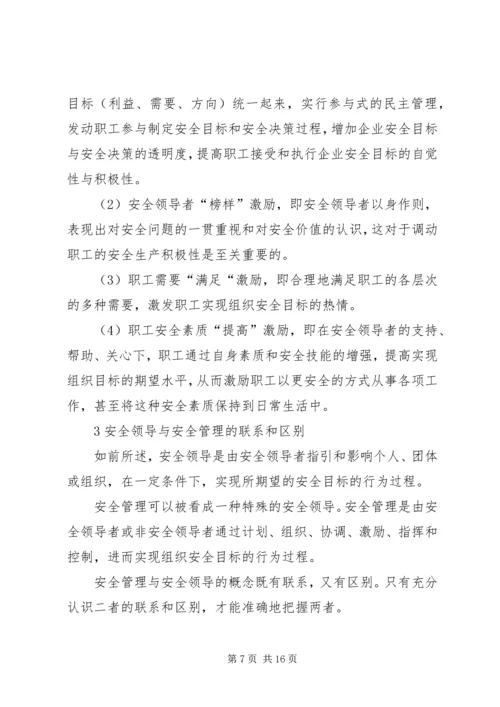 目标（利益、需要、方向）统一起来，实行参与式的民主管理，发动职工参与制定安全目标和安全决策过程，增加企业安全目标与安全决策的透明度，提高职工接受和执行企业安全目标的自觉性与积极性。

（2）安全领导者“榜样”激励，即安全领导者以身作则，表现出对安全问题的一贯重视和对安全价值的认识，这对于调动职工的安全生产积极性是至关重要的。

（3）职工需要“满足“激励，即合理地满足职工的各层次的多种需要，激发职工实现组织安全目标的热情。

（4）职工安全素质“提高”激励，即在安全领导者的支持、帮助、关心下，职工通过自身素质和安全技能的增强，提高实现组织目标的期望水平，从而激励职工以更安全的方式从事各项工作，甚至将这种安全素质保持到日常生活中。

3 安全领导与安全管理的联系和区别

如前所述，安全领导是由安全领导者指引和影响个人、团体或组织，在一定条件下，实现所期望的安全目标的行为过程。

安全管理可以被看成一种特殊的安全领导。安全管理是由安全领导者或非安全领导者通过计划、组织、协调、激励、指挥和控制，进而实现组织安全目标的行为过程。

安全管理与安全领导的概念既有联系，又有区别。只有充分认识二者的联系和区别，才能准确地把握两者。

第 7 页 共 16 页